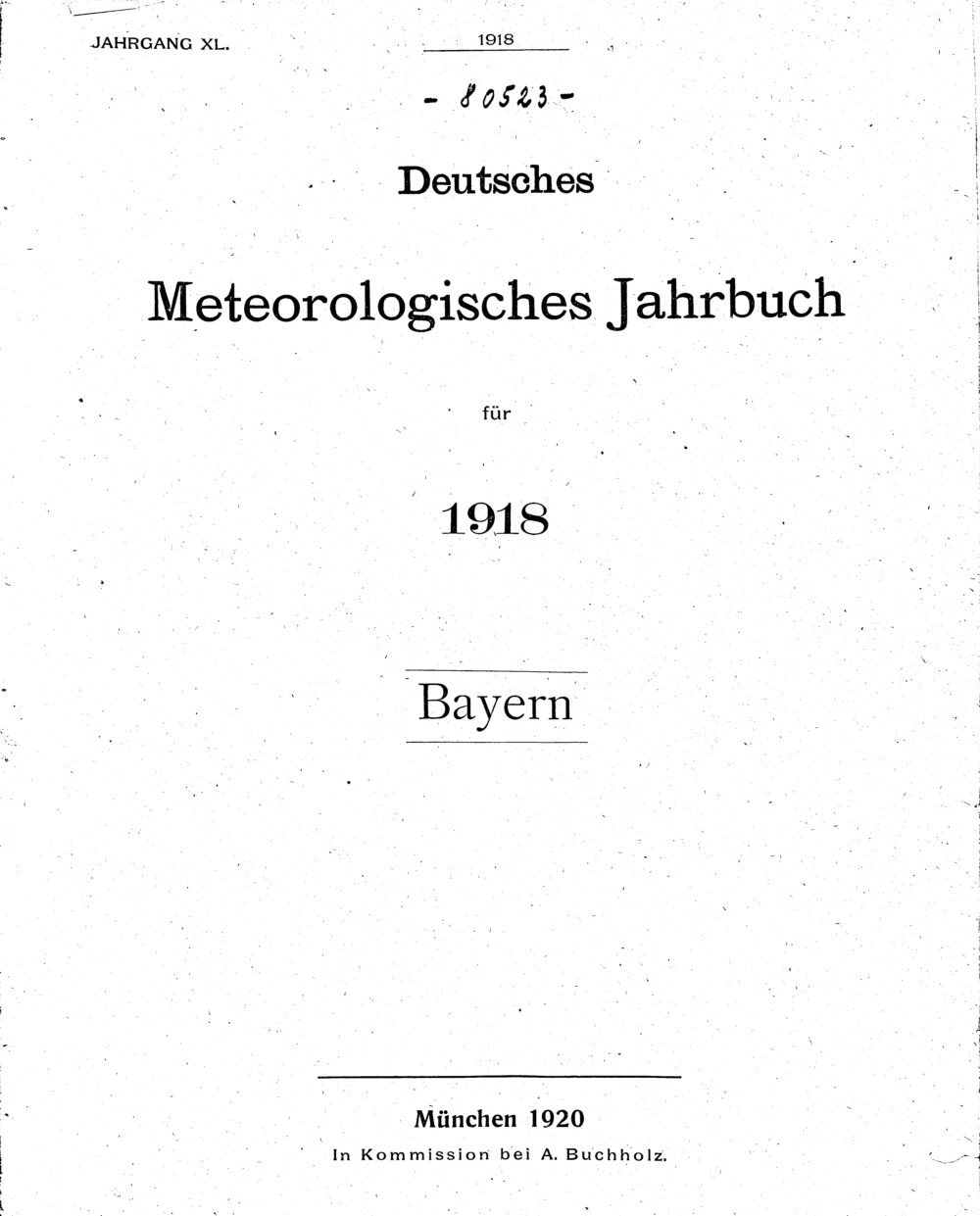 JAHRGANG XL.

1918

- 80523 -

Deutsches

Meteorologisches Jahrbuch

für

1918

Bayern

München 1920

In Kommission bei A. Buchholz.